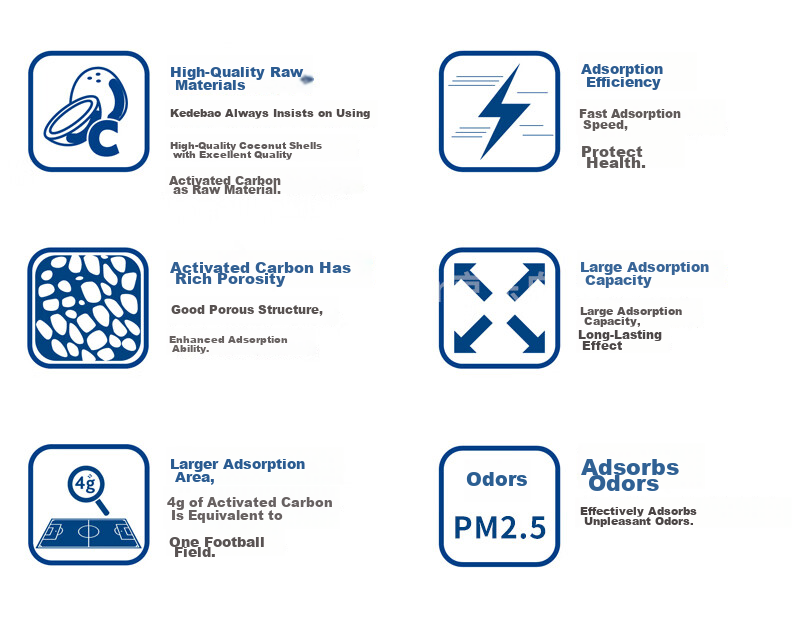 C

High-Quality Raw Materials

Kedebao Always Insists on Using

High-Quality Coconut Shells with Excellent Quality

Activated Carbon as Raw Material.

Adsorption Efficiency

Fast Adsorption Speed,

Protect Health.

Activated Carbon Has Rich Porosity

Good Porous Structure,

Enhanced Adsorption Ability.

Large Adsorption Capacity

Large Adsorption Capacity,

Long-Lasting Effect

4g

Larger Adsorption Area,

4g of Activated Carbon Is Equivalent to

One Football Field.

Odors

PM2.5

Adsorbs Odors

Effectively Adsorbs Unpleasant Odors.